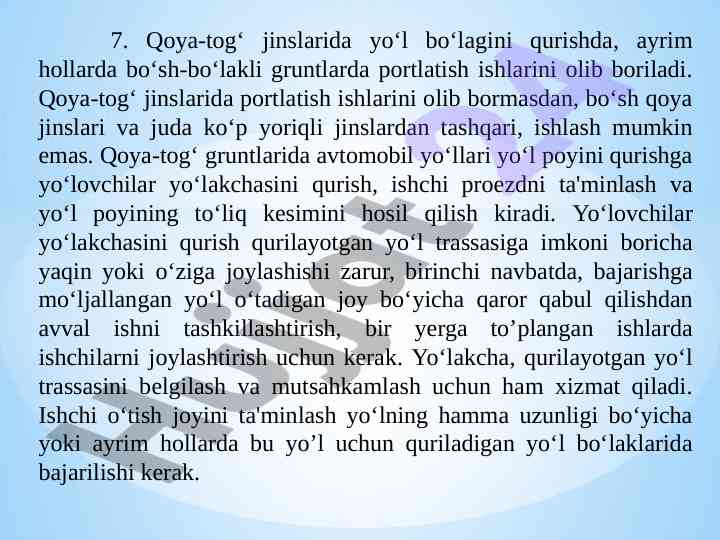 7. Qoya-tog‘ jinslarida yo‘l bo‘lagini qurishda, ayrim hollarda bo‘sh-bo‘lakli gruntlarda portlatish ishlarini olib boriladi. Qoya-tog‘ jinslarida portlatish ishlarini olib bormasdan, bo‘sh qoya jinslari va juda ko‘p yoriqli jinslardan tashqari, ishlash mumkin emas. Qoya-tog‘ gruntlarida avtomobil yo‘llari yo‘l poyini qurishga yo‘lovchilar yo‘lakchasini qurish, ishchi proezdni ta'minlash va yo‘l poyining to‘liq kesimini hosil qilish kiradi. Yo‘lovchilar yo‘lakchasini qurish qurilayotgan yo‘l trassasiga imkoni boricha yaqin yoki o‘ziga joylashishi zarur, birinchi navbatda, bajarishga mo‘ljallangan yo‘l o‘tadigan joy bo‘yicha qaror qabul qilishdan avval ishni tashkillashtirish, bir yerga to’plangan ishlarda ishchilarni joylashtirish uchun kerak. Yo‘lakcha, qurilayotgan yo‘l trassasini belgilash va mutsahkamlash uchun ham xizmat qiladi. Ishchi o‘tish joyini ta'minlash yo‘lning hamma uzunligi bo‘yicha yoki ayrim hollarda bu yo’l uchun quriladigan yo‘l bo‘laklarida bajarilishi kerak.

Hujjat24